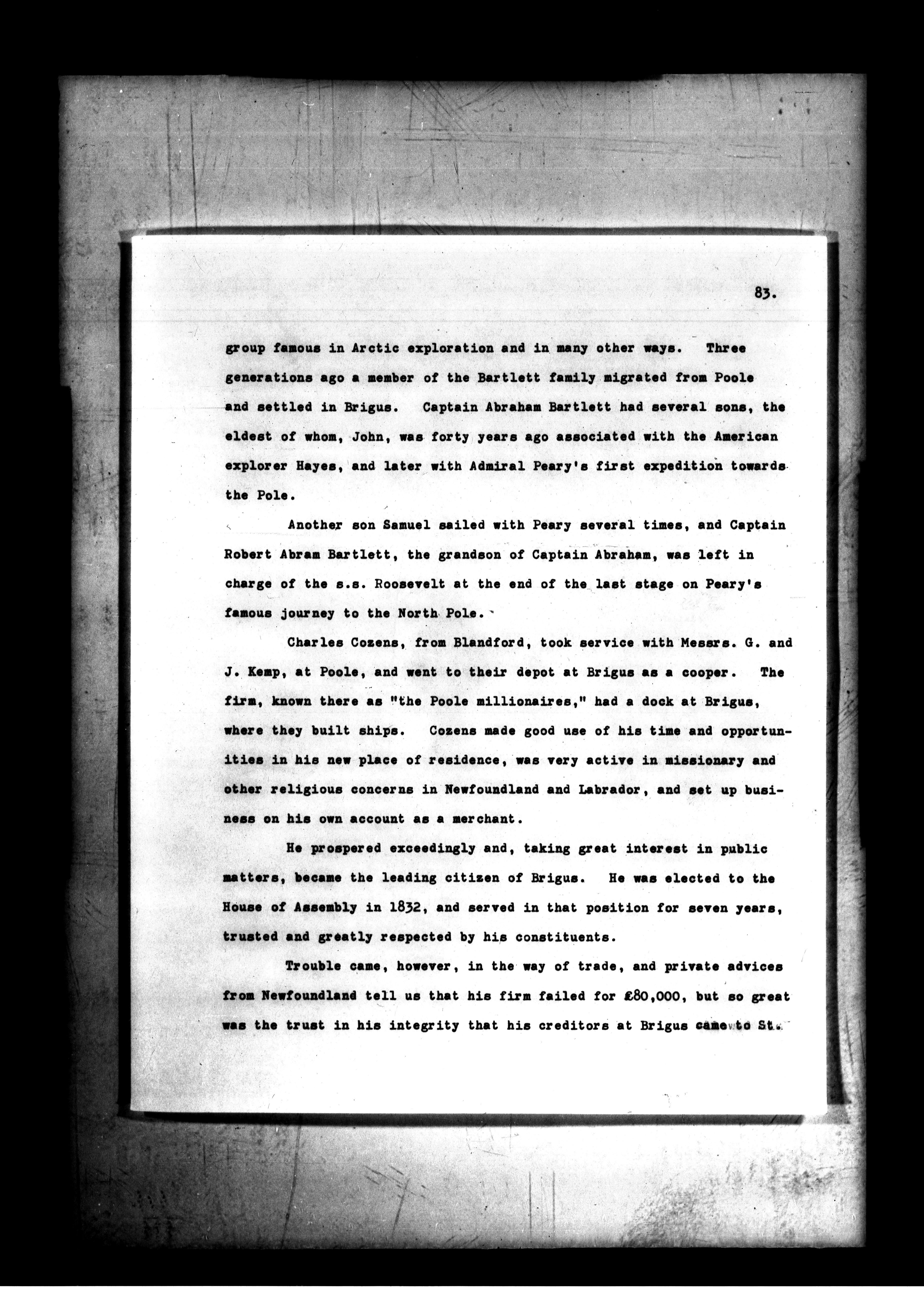 83.

group famous in Arctic exploration and in many other ways. Three generations ago a member of the Bartlett family migrated from Poole and settled in Brigus. Captain Abraham Bartlett had several sons, the eldest of whom, John, was forty years ago associated with the American explorer Hayes, and later with Admiral Peary's first expedition towards the Pole.

Another son Samuel sailed with Peary several times, and Captain Robert Abram Bartlett, the grandson of Captain Abraham, was left in charge of the s.s. Roosevelt at the end of the last stage on Peary's famous journey to the North Pole.

Charles Cozens, from Blandford, took service with Messrs. G. and J. Kemp, at Poole, and went to their depot at Brigus as a cooper. The firm, known there as "the Poole millionaires," had a dock at Brigus, where they built ships. Cozens made good use of his time and opportunities in his new place of residence, was very active in missionary and other religious concerns in Newfoundland and Labrador, and set up business on his own account as a merchant.

He prospered exceedingly and, taking great interest in public matters, became the leading citizen of Brigus. He was elected to the House of Assembly in 1832, and served in that position for seven years, trusted and greatly respected by his constituents.

Trouble came, however, in the way of trade, and private advices from Newfoundland tell us that his firm failed for £80,000, but so great was the trust in his integrity that his creditors at Brigus came to St.